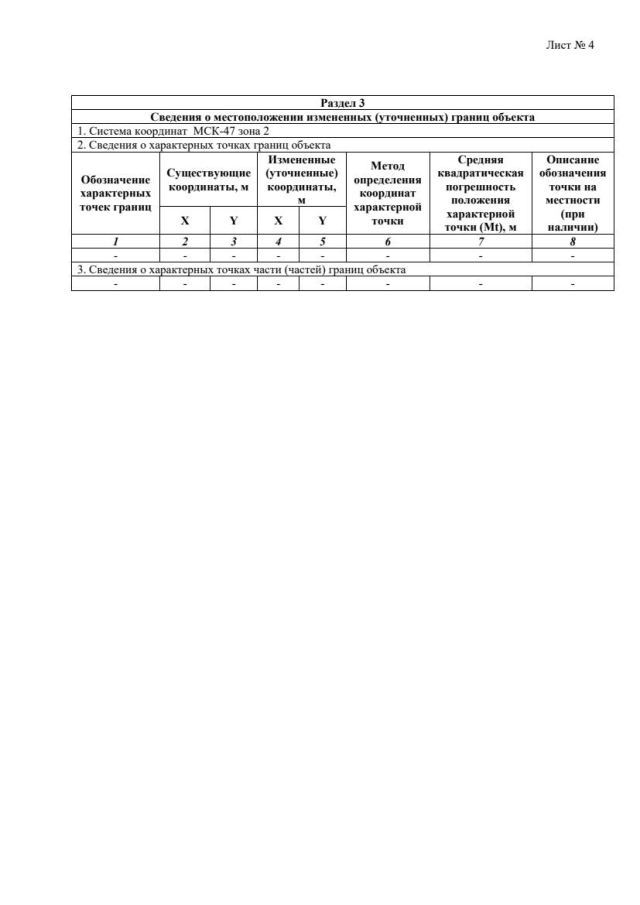 Лист № 4

| Раздел 3 | | | | | | | |
|---|---|---|---|---|---|---|---|
| Сведения о местоположении измененных (уточненных) границ объекта | | | | | | | |
| 1. Система координат МСК-47 зона 2 | | | | | | | |
| 2. Сведения о характерных точках границ объекта | | | | | | | |
| Обозначение характерных точек границ | Существующие координаты, м | | Измененные (уточненные) координаты, м | | Метод определения координат характерной точки | Средняя квадратическая погрешность положения характерной точки (Mt), м | Описание обозначения точки на местности (при наличии) |
| | X | Y | X | Y | | | |
| 1 | 2 | 3 | 4 | 5 | 6 | 7 | 8 |
| - | - | - | - | - | - | - | - |
| 3. Сведения о характерных точках части (частей) границ объекта | | | | | | | |
| - | - | - | - | - | - | - | - |